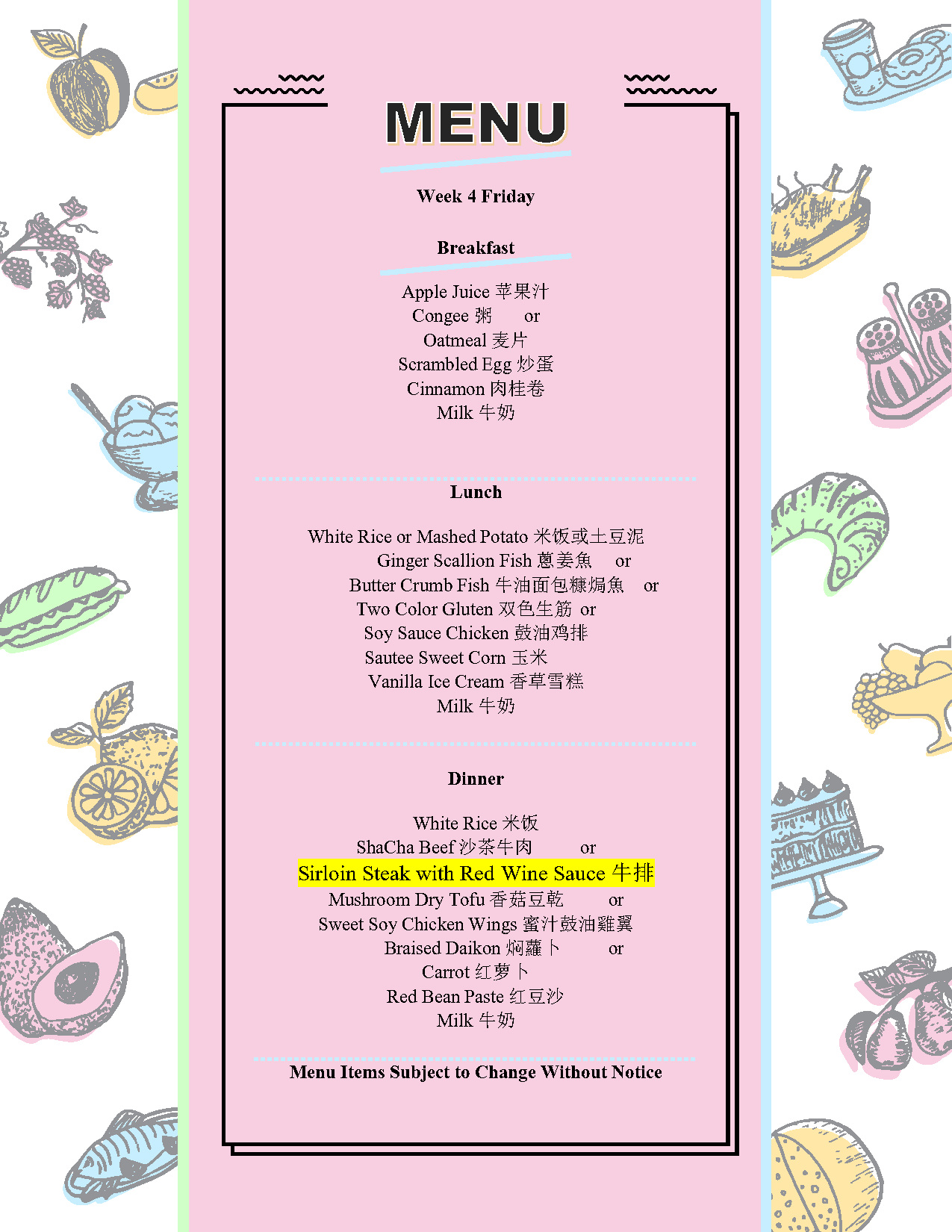 MENU

Week 4 Friday

Breakfast

Apple Juice 苹果汁
Congee 粥 or
Oatmeal 麦片
Scrambled Egg 炒蛋
Cinnamon 肉桂卷
Milk 牛奶

Lunch

White Rice or Mashed Potato 米饭或土豆泥
Ginger Scallion Fish 蔥姜魚 or
Butter Crumb Fish 牛油面包糠焗魚 or
Two Color Gluten 双色生筋 or
Soy Sauce Chicken 鼓油鸡排
Sautee Sweet Corn 玉米
Vanilla Ice Cream 香草雪糕
Milk 牛奶

Dinner

White Rice 米饭
ShaCha Beef 沙茶牛肉 or
Sirloin Steak with Red Wine Sauce 牛排
Mushroom Dry Tofu 香菇豆乾 or
Sweet Soy Chicken Wings 蜜汁鼓油雞翼
Braised Daikon 焖蘿卜 or
Carrot 红萝卜
Red Bean Paste 红豆沙
Milk 牛奶

Menu Items Subject to Change Without Notice